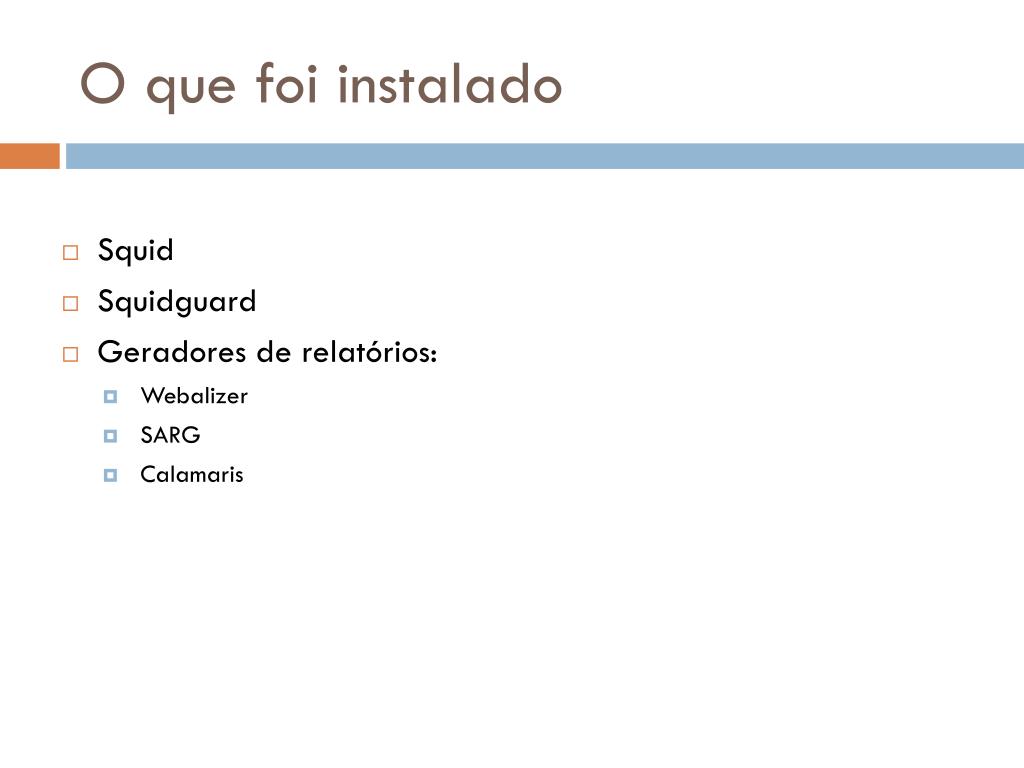 O que foi instalado

Squid
Squidguard
Geradores de relatórios:
Webalizer
SARG
Calamaris